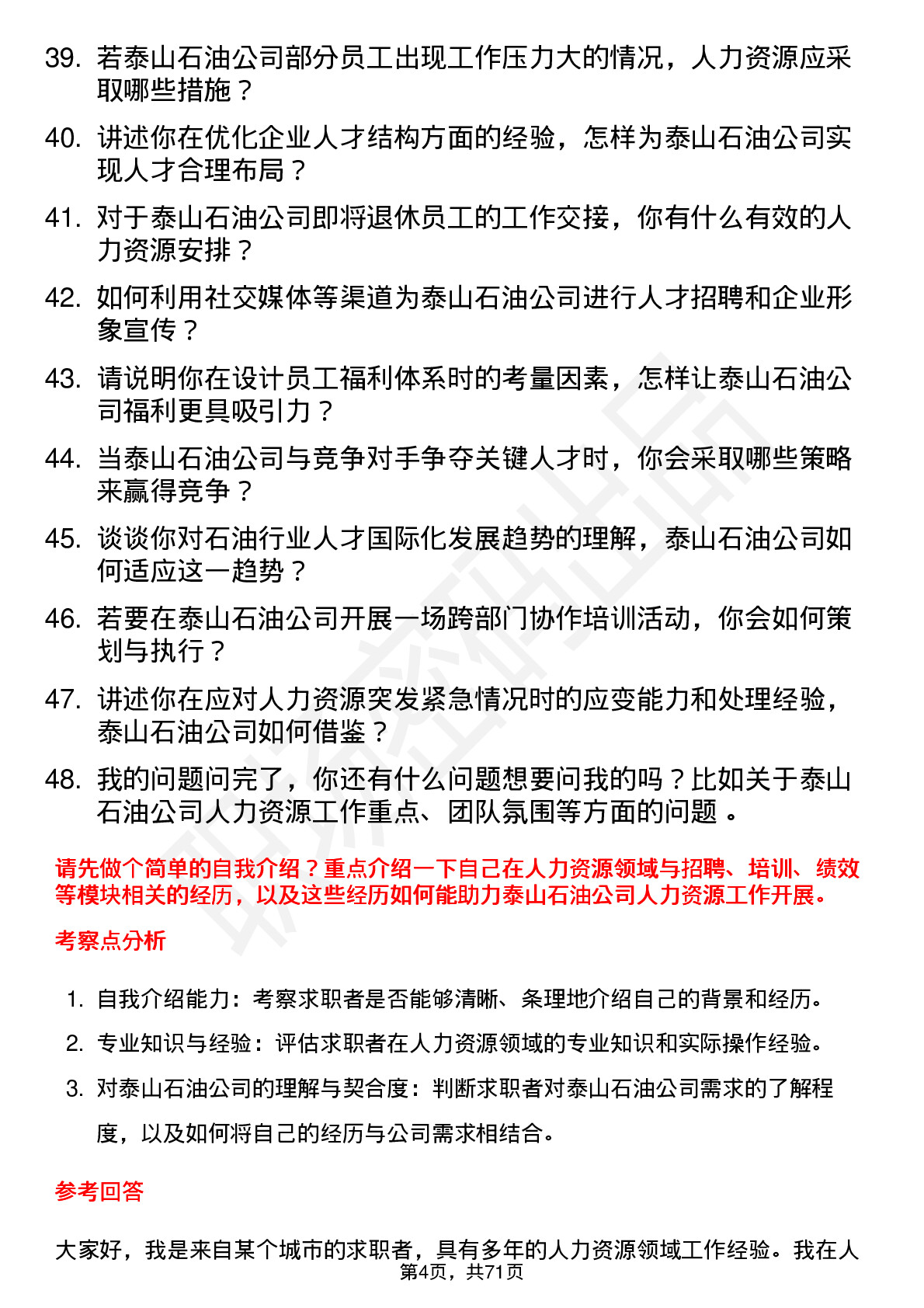 39. 若泰山石油公司部分员工出现工作压力大的情况，人力资源应采取哪些措施？

40. 讲述你在优化企业人才结构方面的经验，怎样为泰山石油公司实现人才合理布局？

41. 对于泰山石油公司即将退休员工的工作交接，你有什么有效的人力资源安排？

42. 如何利用社交媒体等渠道为泰山石油公司进行人才招聘和企业形象宣传？

43. 请说明你在设计员工福利体系时的考量因素，怎样让泰山石油公司福利更具吸引力？

44. 当泰山石油公司与竞争对手争夺关键人才时，你会采取哪些策略来赢得竞争？

45. 谈谈你对石油行业人才国际化发展趋势的理解，泰山石油公司如何适应这一趋势？

46. 若要在泰山石油公司开展一场跨部门协作培训活动，你会如何策划与执行？

47. 讲述你在应对人力资源突发紧急情况时的应变能力和处理经验，泰山石油公司如何借鉴？

48. 我的问题问完了，你还有什么问题想要问我的吗？比如关于泰山石油公司人力资源工作重点、团队氛围等方面的问题 。

请先做个简单的自我介绍？重点介绍一下自己在人力资源领域与招聘、培训、绩效等模块相关的经历，以及这些经历如何能助力泰山石油公司人力资源工作开展。

考察点分析

1. 自我介绍能力：考察求职者是否能够清晰、条理地介绍自己的背景和经历。

2. 专业知识与经验：评估求职者在人力资源领域的专业知识和实际操作经验。

3. 对泰山石油公司的理解与契合度：判断求职者对泰山石油公司需求的了解程度，以及如何将自己的经历与公司需求相结合。

参考回答

大家好，我是来自某个城市的求职者，具有多年的人力资源领域工作经验。我在人

第4页，共71页